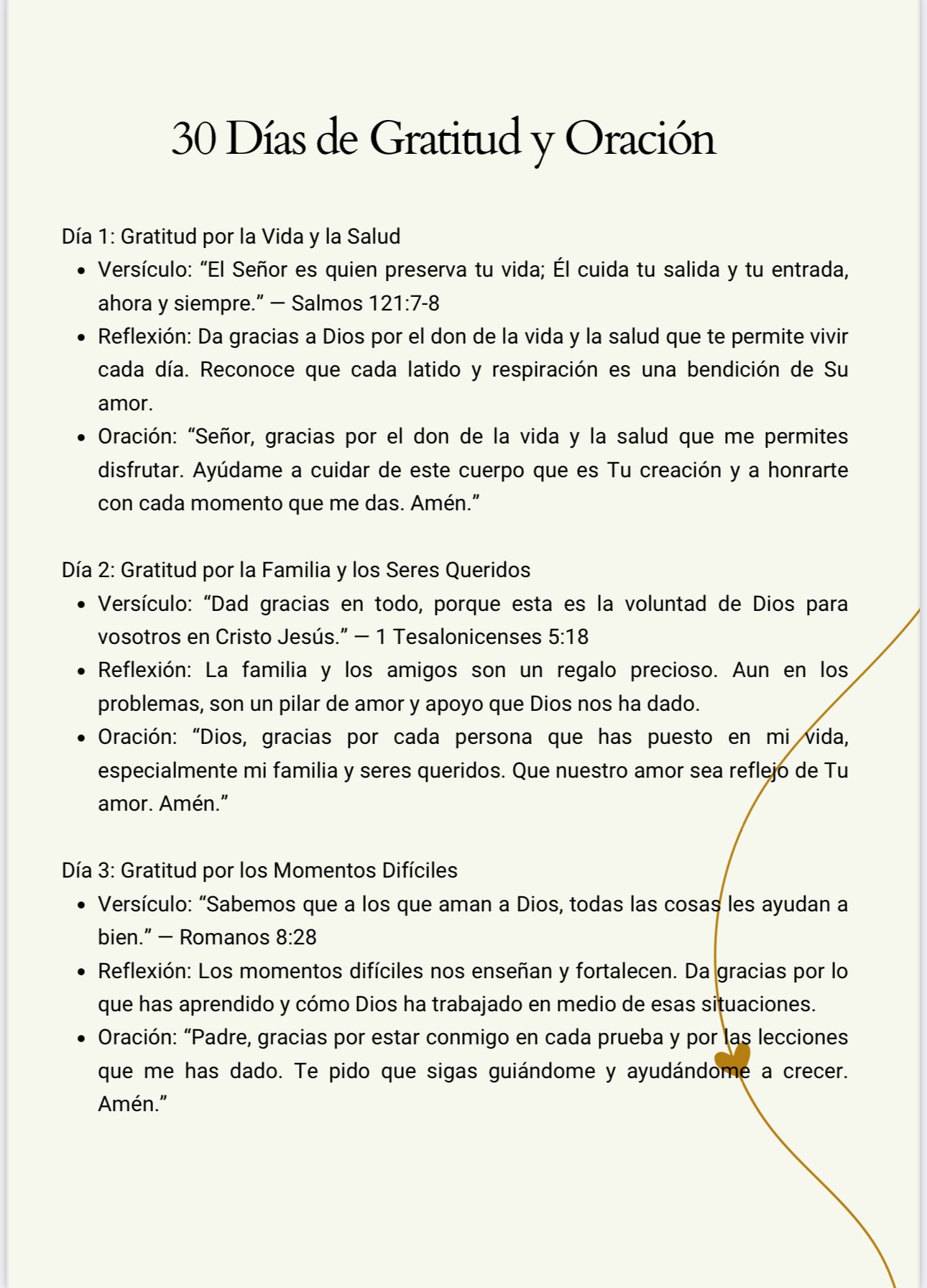 30 Días de Gratitud y Oración

Día 1: Gratitud por la Vida y la Salud

- Versículo: “El Señor es quien preserva tu vida; Él cuida tu salida y tu entrada, ahora y siempre.” — Salmos 121:7-8
- Reflexión: Da gracias a Dios por el don de la vida y la salud que te permite vivir cada día. Reconoce que cada latido y respiración es una bendición de Su amor.
- Oración: “Señor, gracias por el don de la vida y la salud que me permites disfrutar. Ayúdame a cuidar de este cuerpo que es Tu creación y a honrarte con cada momento que me das. Amén.”

Día 2: Gratitud por la Familia y los Seres Queridos

- Versículo: “Dad gracias en todo, porque esta es la voluntad de Dios para vosotros en Cristo Jesús.” — 1 Tesalonicenses 5:18
- Reflexión: La familia y los amigos son un regalo precioso. Aun en los problemas, son un pilar de amor y apoyo que Dios nos ha dado.
- Oración: “Dios, gracias por cada persona que has puesto en mi vida, especialmente mi familia y seres queridos. Que nuestro amor sea reflejo de Tu amor. Amén.”

Día 3: Gratitud por los Momentos Difíciles

- Versículo: “Sabemos que a los que aman a Dios, todas las cosas les ayudan a bien.” — Romanos 8:28
- Reflexión: Los momentos difíciles nos enseñan y fortalecen. Da gracias por lo que has aprendido y cómo Dios ha trabajado en medio de esas situaciones.
- Oración: “Padre, gracias por estar conmigo en cada prueba y por las lecciones que me has dado. Te pido que sigas guiándome y ayudándome a crecer. Amén.”